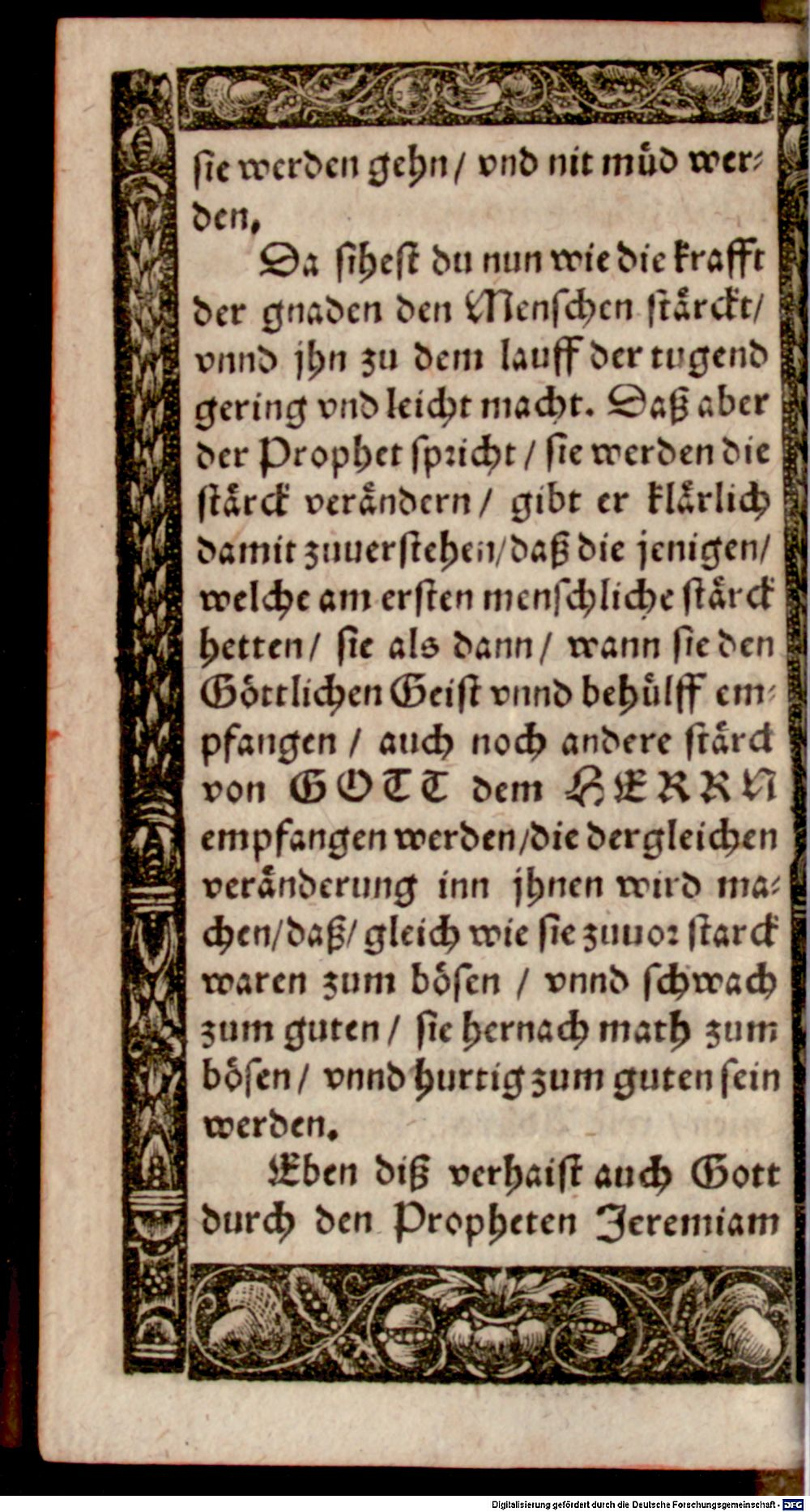 sie werden gehn / vnd nit müd werden,

Da sihest du nun wie die krafft der gnaden den Menschen ſtärckt / vnnd jhn zu dem lauff der tugend gering vnd leicht macht. Daß aber der Prophet spricht / sie werden die stärck verändern / gibt er klärlich damit zuuerstehen / daß die jenigen / welche am ersten menschliche stärck hetten / sie als dann / wann sie den Göttlichen Geist vnnd behülff empfangen / auch noch andere stärck von GOTT dem HERRN empfangen werden / die dergleichen veränderung inn jhnen wird machen / daß / gleich wie sie zuuor starck waren zum bösen / vnnd schwach zum guten / sie hernach math zum bösen / vnnd hurtig zum guten sein werden.

Eben diß verhaist auch Gott durch den Propheten Jeremiam

Digitalisierung gefördert durch die Deutsche Forschungsgemeinschaft · DFG